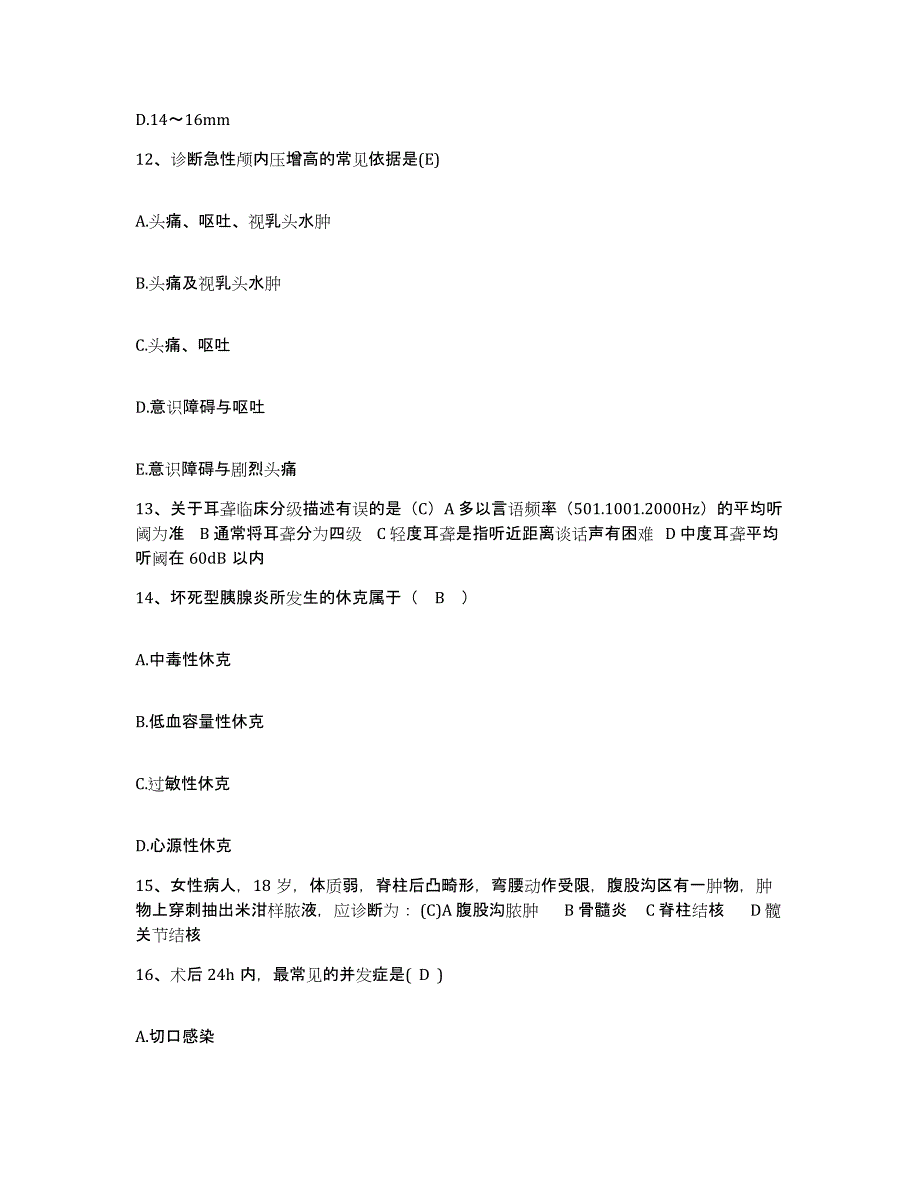 D.14～16mm

12、诊断急性颅内压增高的常见依据是(E)

A.头痛、呕吐、视乳头水肿

B.头痛及视乳头水肿

C.头痛、呕吐

D.意识障碍与呕吐

E.意识障碍与剧烈头痛

13、关于耳聋临床分级描述有误的是（C）A 多以言语频率（501.1001.2000Hz）的平均听阈为准 B 通常将耳聋分为四级 C 轻度耳聋是指听近距离谈话声有困难 D 中度耳聋平均听阈在 60dB 以内

14、坏死型胰腺炎所发生的休克属于（ B ）

A.中毒性休克

B.低血容量性休克

C.过敏性休克

D.心源性休克

15、女性病人，18 岁，体质弱，脊柱后凸畸形，弯腰动作受限，腹股沟区有一肿物，肿物上穿刺抽出米泔样脓液，应诊断为：(C)A 腹股沟脓肿 B 骨髓炎 C 脊柱结核 D 髋关节结核

16、术后 24h 内，最常见的并发症是( D )

A.切口感染